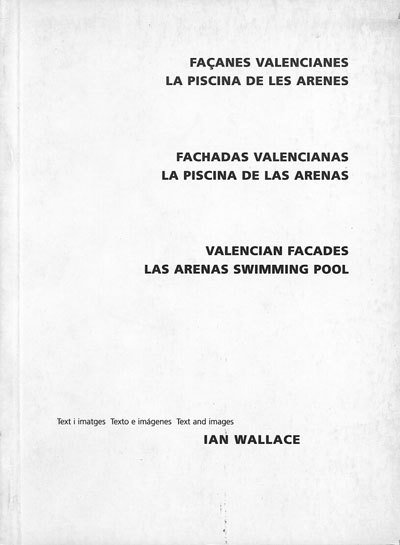 FAÇANES VALENCIANES
LA PISCINA DE LES ARENES

FACHADAS VALENCIANAS
LA PISCINA DE LAS ARENAS

VALENCIAN FACADES
LAS ARENAS SWIMMING POOL

Text i imatges  Texto e imágenes  Text and images
IAN WALLACE